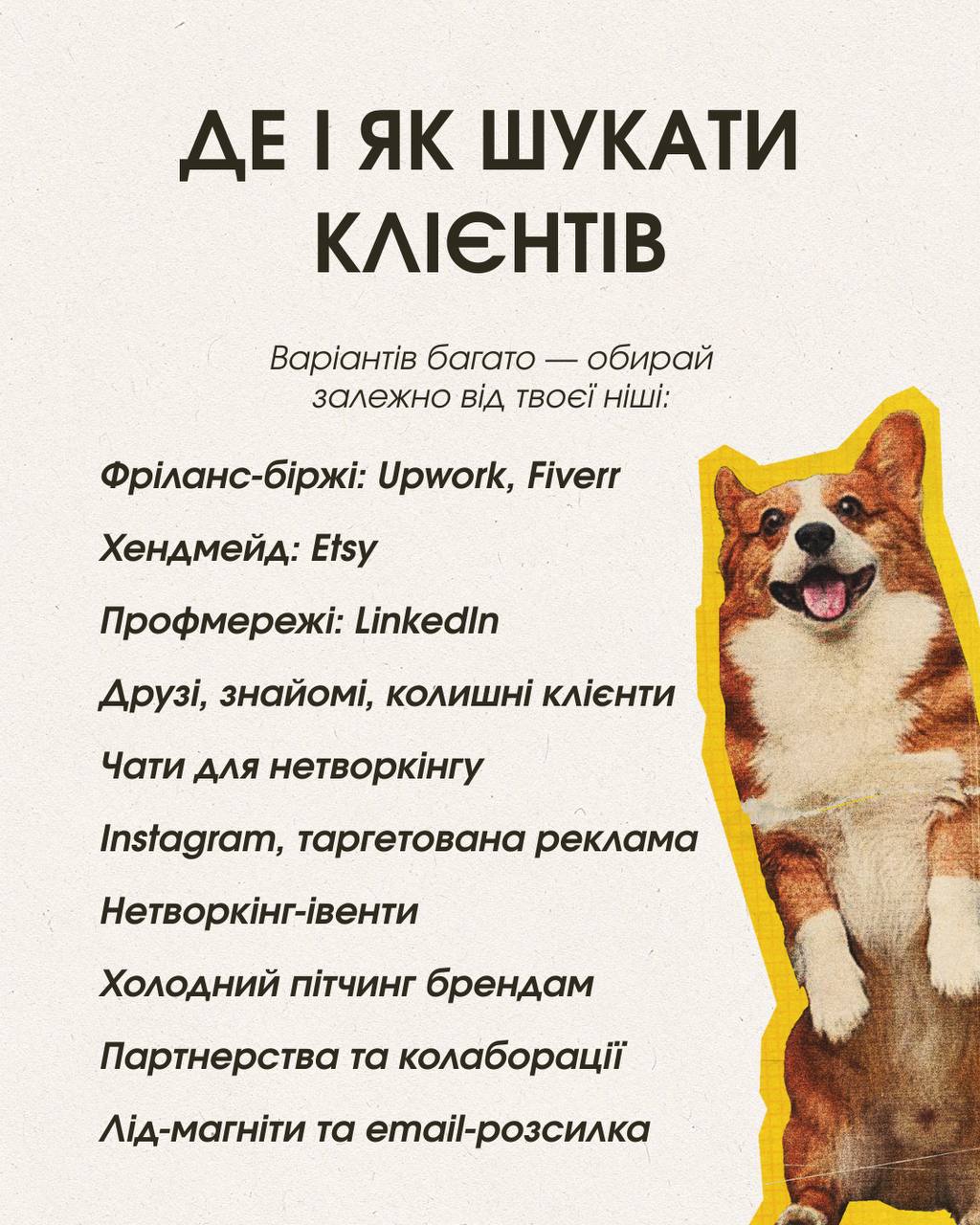 ДЕ І ЯК ШУКАТИ КЛІЄНТІВ

Варіантів багато — обирай залежно від твоєї ніші:

Фріланс-біржі: Upwork, Fiverr

Хендмейд: Etsy

Профмережі: LinkedIn

Друзі, знайомі, колишні клієнти

Чати для нетворкінгу

Instagram, таргетована реклама

Нетворкінг-івенти

Холодний пітчинг брендам

Партнерства та колаборації

Лід-магніти та email-розсилка